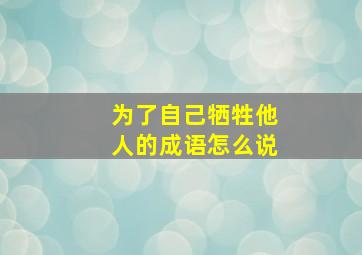 为了自己牺牲他人的成语怎么说